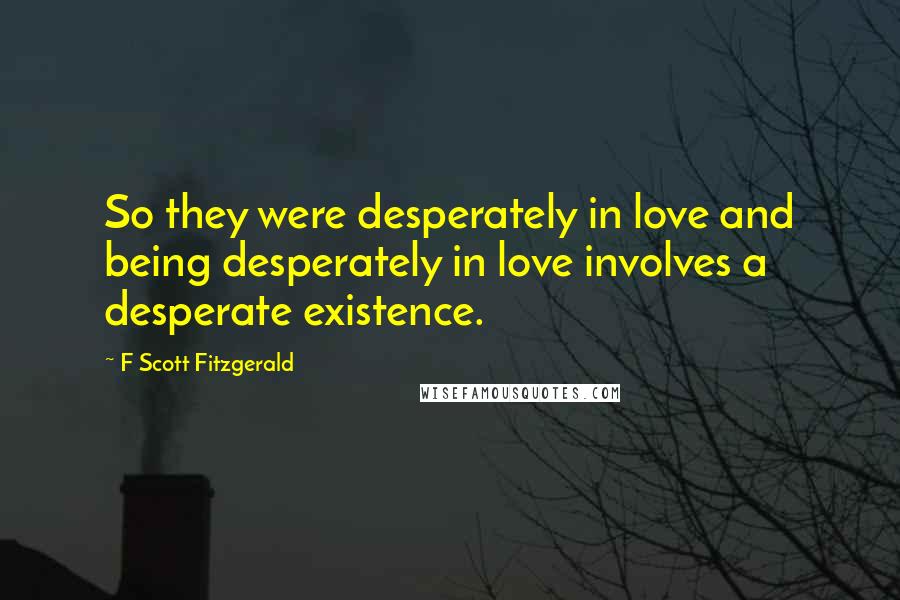 So they were desperately in love and being desperately in love involves a desperate existence.

~ F Scott Fitzgerald

WISEFAMOUSQUOTES.COM